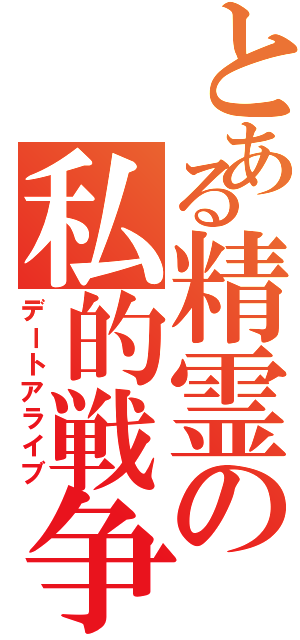 とある精霊の私的戦争
デートアライブ